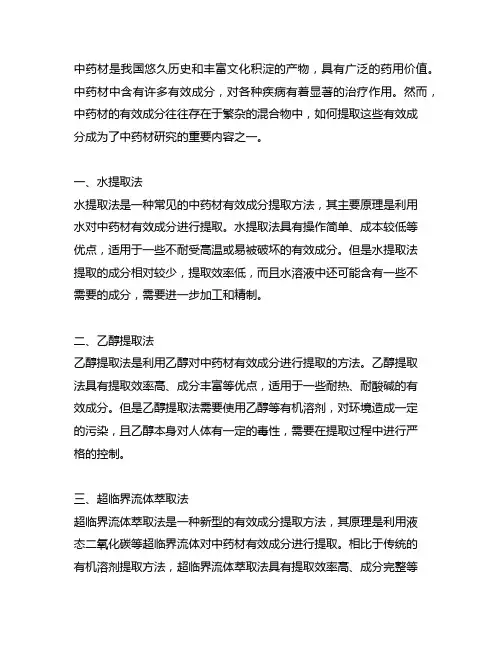 中药材是我国悠久历史和丰富文化积淀的产物，具有广泛的药用价值。中药材中含有许多有效成分，对各种疾病有着显著的治疗作用。然而，中药材的有效成分往往存在于繁杂的混合物中，如何提取这些有效成分成为了中药材研究的重要内容之一。

一、水提取法
水提取法是一种常见的中药材有效成分提取方法，其主要原理是利用水对中药材有效成分进行提取。水提取法具有操作简单、成本较低等优点，适用于一些不耐受高温或易被破坏的有效成分。但是水提取法提取的成分相对较少，提取效率低，而且水溶液中还可能含有一些不需要的成分，需要进一步加工和精制。

二、乙醇提取法
乙醇提取法是利用乙醇对中药材有效成分进行提取的方法。乙醇提取法具有提取效率高、成分丰富等优点，适用于一些耐热、耐酸碱的有效成分。但是乙醇提取法需要使用乙醇等有机溶剂，对环境造成一定的污染，且乙醇本身对人体有一定的毒性，需要在提取过程中进行严格的控制。

三、超临界流体萃取法
超临界流体萃取法是一种新型的有效成分提取方法，其原理是利用液态二氧化碳等超临界流体对中药材有效成分进行提取。相比于传统的有机溶剂提取方法，超临界流体萃取法具有提取效率高、成分完整等